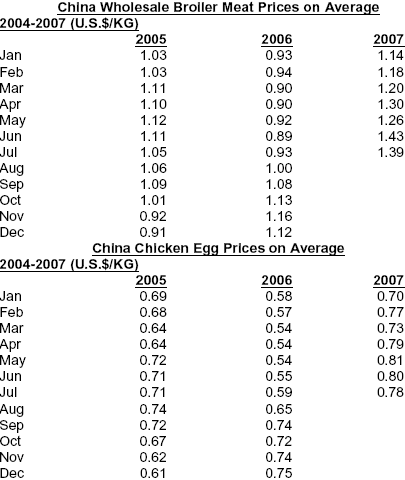 China Wholesale Broiler Meat Prices on Average
2004-2007 (U.S.$/KG)

| | 2005 | 2006 | 2007 |
|---|---|---|---|
| Jan | 1.03 | 0.93 | 1.14 |
| Feb | 1.03 | 0.94 | 1.18 |
| Mar | 1.11 | 0.90 | 1.20 |
| Apr | 1.10 | 0.90 | 1.30 |
| May | 1.12 | 0.92 | 1.26 |
| Jun | 1.11 | 0.89 | 1.43 |
| Jul | 1.05 | 0.93 | 1.39 |
| Aug | 1.06 | 1.00 | |
| Sep | 1.09 | 1.08 | |
| Oct | 1.01 | 1.13 | |
| Nov | 0.92 | 1.16 | |
| Dec | 0.91 | 1.12 | |

China Chicken Egg Prices on Average
2004-2007 (U.S.$/KG)

| | 2005 | 2006 | 2007 |
|---|---|---|---|
| Jan | 0.69 | 0.58 | 0.70 |
| Feb | 0.68 | 0.57 | 0.77 |
| Mar | 0.64 | 0.54 | 0.73 |
| Apr | 0.64 | 0.54 | 0.79 |
| May | 0.72 | 0.54 | 0.81 |
| Jun | 0.71 | 0.55 | 0.80 |
| Jul | 0.71 | 0.59 | 0.78 |
| Aug | 0.74 | 0.65 | |
| Sep | 0.72 | 0.74 | |
| Oct | 0.67 | 0.72 | |
| Nov | 0.62 | 0.74 | |
| Dec | 0.61 | 0.75 | |